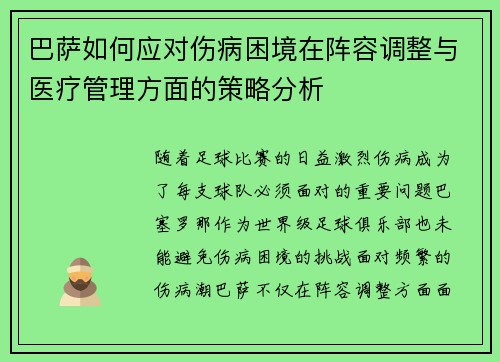 巴萨如何应对伤病困境在阵容调整与医疗管理方面的策略分析

随着足球比赛的日益激烈伤病成为了每支球队必须面对的重要问题巴塞罗那作为世界级足球俱乐部也未能避免伤病困境的挑战面对频繁的伤病潮巴萨不仅在阵容调整方面面